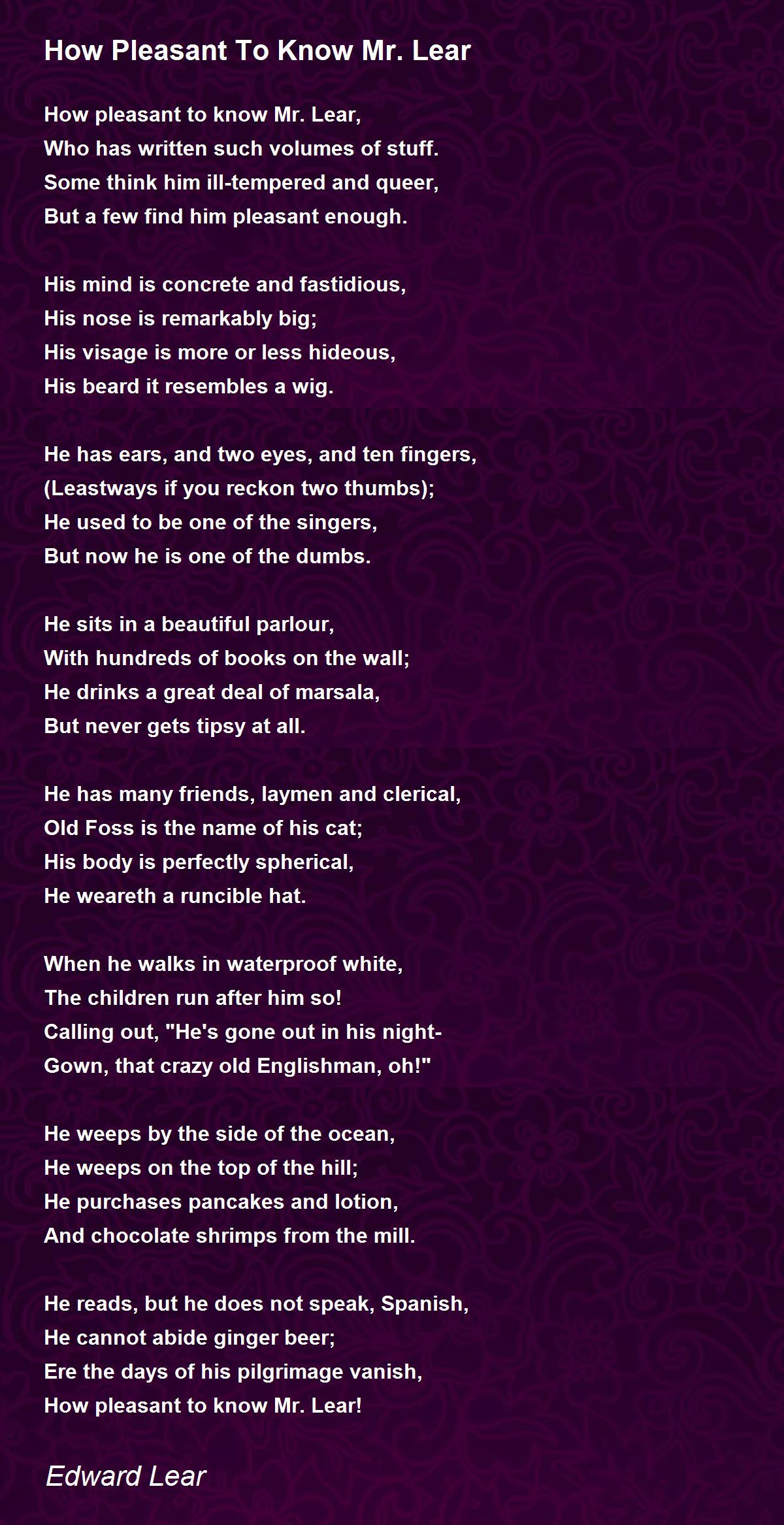 How Pleasant To Know Mr. Lear

How pleasant to know Mr. Lear,
Who has written such volumes of stuff.
Some think him ill-tempered and queer,
But a few find him pleasant enough.

His mind is concrete and fastidious,
His nose is remarkably big;
His visage is more or less hideous,
His beard it resembles a wig.

He has ears, and two eyes, and ten fingers,
(Leastways if you reckon two thumbs);
He used to be one of the singers,
But now he is one of the dumbs.

He sits in a beautiful parlour,
With hundreds of books on the wall;
He drinks a great deal of marsala,
But never gets tipsy at all.

He has many friends, laymen and clerical,
Old Foss is the name of his cat;
His body is perfectly spherical,
He weareth a runcible hat.

When he walks in waterproof white,
The children run after him so!
Calling out, "He's gone out in his night-
Gown, that crazy old Englishman, oh!"

He weeps by the side of the ocean,
He weeps on the top of the hill;
He purchases pancakes and lotion,
And chocolate shrimps from the mill.

He reads, but he does not speak, Spanish,
He cannot abide ginger beer;
Ere the days of his pilgrimage vanish,
How pleasant to know Mr. Lear!

Edward Lear